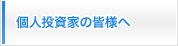 個人投資家の皆様へ